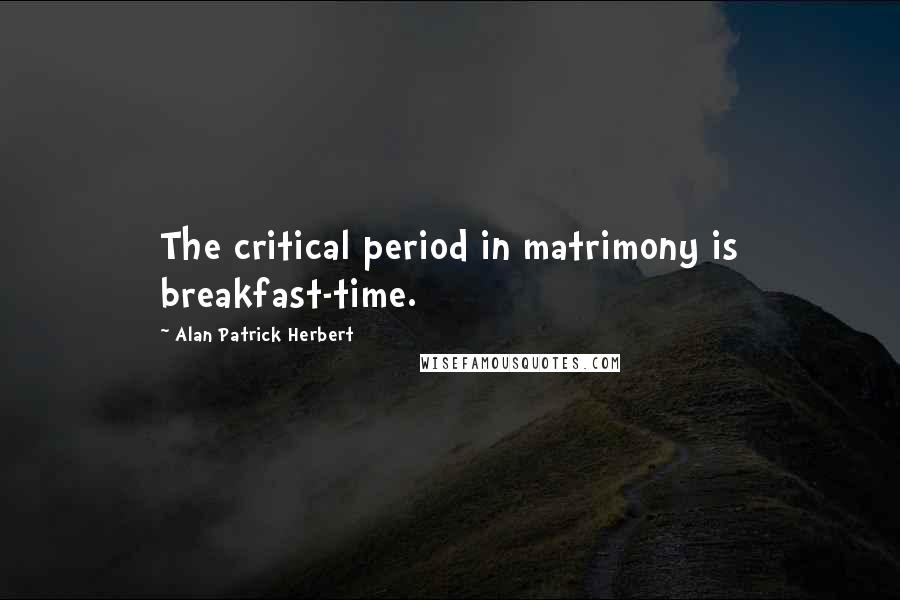 The critical period in matrimony is breakfast-time.

~ Alan Patrick Herbert

WISEFAMOUSQUOTES.COM